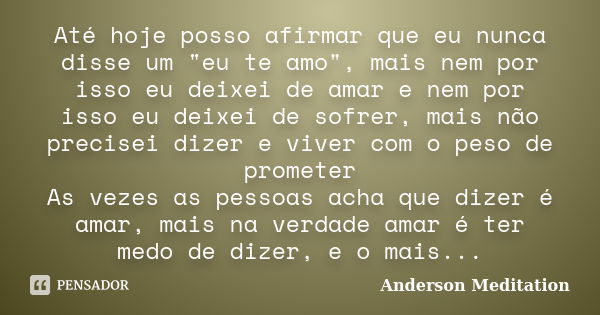 Até hoje posso afirmar que eu nunca disse um "eu te amo", mais nem por isso eu deixei de amar e nem por isso eu deixei de sofrer, mais não precisei dizer e viver com o peso de prometer
As vezes as pessoas acha que dizer é amar, mais na verdade amar é ter medo de dizer, e o mais...

PENSADOR

Anderson Meditation